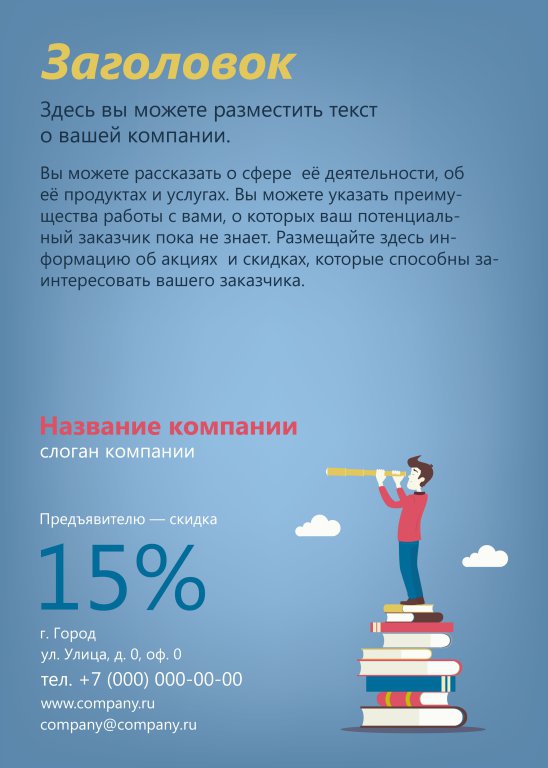 Заголовок

Здесь вы можете разместить текст о вашей компании.

Вы можете рассказать о сфере её деятельности, об её продуктах и услугах. Вы можете указать преимущества работы с вами, о которых ваш потенциальный заказчик пока не знает. Размещайте здесь информацию об акциях и скидках, которые способны заинтересовать вашего заказчика.

Название компании
слоган компании

Предъявителю — скидка
15%

г. Город
ул. Улица, д. 0, оф. 0
тел. +7 (000) 000-00-00
www.company.ru
company@company.ru